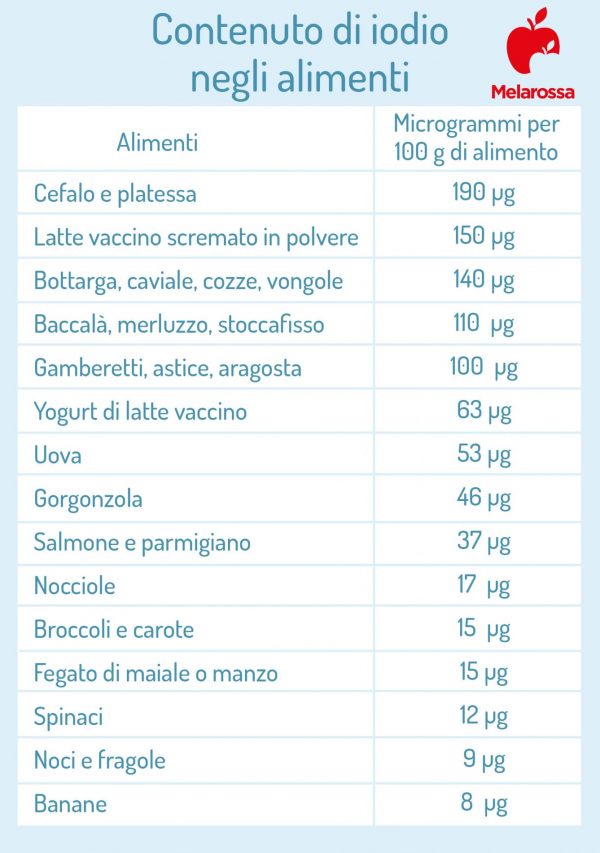 Contenuto di iodio negli alimenti

Melarossa

| Alimenti | Microgrammi per 100 g di alimento |
|---|---|
| Cefalo e platessa | 190 µg |
| Latte vaccino scremato in polvere | 150 µg |
| Bottarga, caviale, cozze, vongole | 140 µg |
| Baccalà, merluzzo, stoccafisso | 110 µg |
| Gamberetti, astice, aragosta | 100 µg |
| Yogurt di latte vaccino | 63 µg |
| Uova | 53 µg |
| Gorgonzola | 46 µg |
| Salmone e parmigiano | 37 µg |
| Nocciole | 17 µg |
| Broccoli e carote | 15 µg |
| Fegato di maiale o manzo | 15 µg |
| Spinaci | 12 µg |
| Noci e fragole | 9 µg |
| Banane | 8 µg |